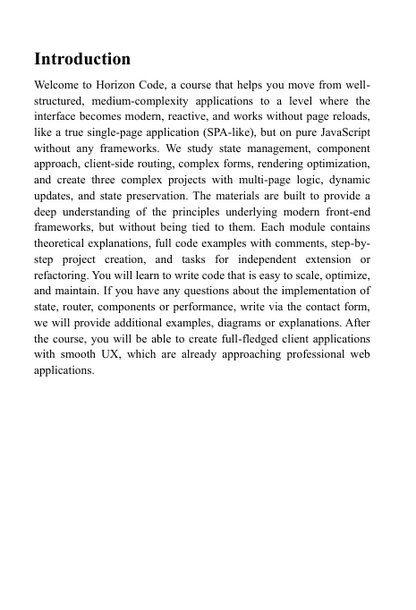 Introduction

Welcome to Horizon Code, a course that helps you move from well-structured, medium-complexity applications to a level where the interface becomes modern, reactive, and works without page reloads, like a true single-page application (SPA-like), but on pure JavaScript without any frameworks. We study state management, component approach, client-side routing, complex forms, rendering optimization, and create three complex projects with multi-page logic, dynamic updates, and state preservation. The materials are built to provide a deep understanding of the principles underlying modern front-end frameworks, but without being tied to them. Each module contains theoretical explanations, full code examples with comments, step-by-step project creation, and tasks for independent extension or refactoring. You will learn to write code that is easy to scale, optimize, and maintain. If you have any questions about the implementation of state, router, components or performance, write via the contact form, we will provide additional examples, diagrams or explanations. After the course, you will be able to create full-fledged client applications with smooth UX, which are already approaching professional web applications.